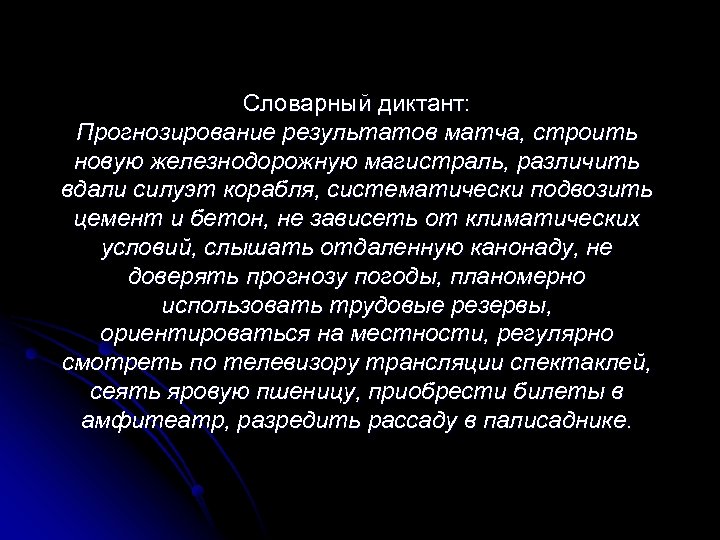 Словарный диктант:

Прогнозирование результатов матча, строить новую железнодорожную магистраль, различить вдали силуэт корабля, систематически подвозить цемент и бетон, не зависеть от климатических условий, слышать отдаленную канонаду, не доверять прогнозу погоды, планомерно использовать трудовые резервы, ориентироваться на местности, регулярно смотреть по телевизору трансляции спектаклей, сеять яровую пшеницу, приобрести билеты в амфитеатр, разредить рассаду в палисаднике.